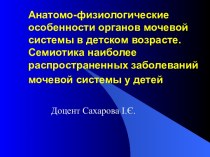 Анатомо-физиологические особенности органов мочевой системы в детском возрасте. Семиотика наиболее распространенных заболеваний мочевой системы у детей

Доцент Сахарова І.Є.